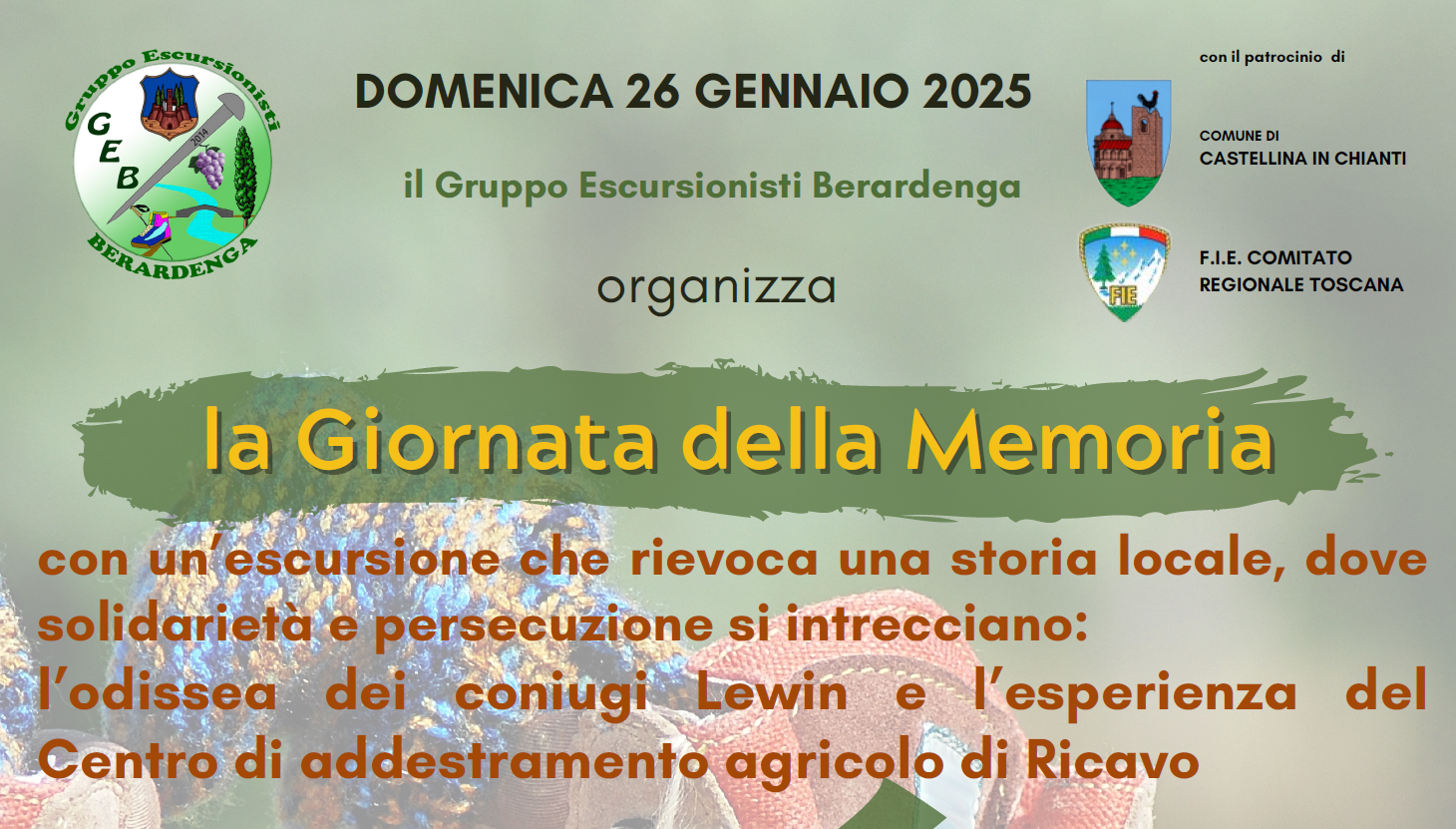 Gruppo Escursionisti
GEB
2014
BERARDENGA

DOMENICA 26 GENNAIO 2025

il Gruppo Escursionisti Berardenga

organizza

con il patrocinio di

COMUNE DI
CASTELLINA IN CHIANTI

FIE

F.I.E. COMITATO
REGIONALE TOSCANA

la Giornata della Memoria

con un'escursione che rievoca una storia locale, dove solidarietà e persecuzione si intrecciano:
l'odissea dei coniugi Lewin e l'esperienza del Centro di addestramento agricolo di Ricavo